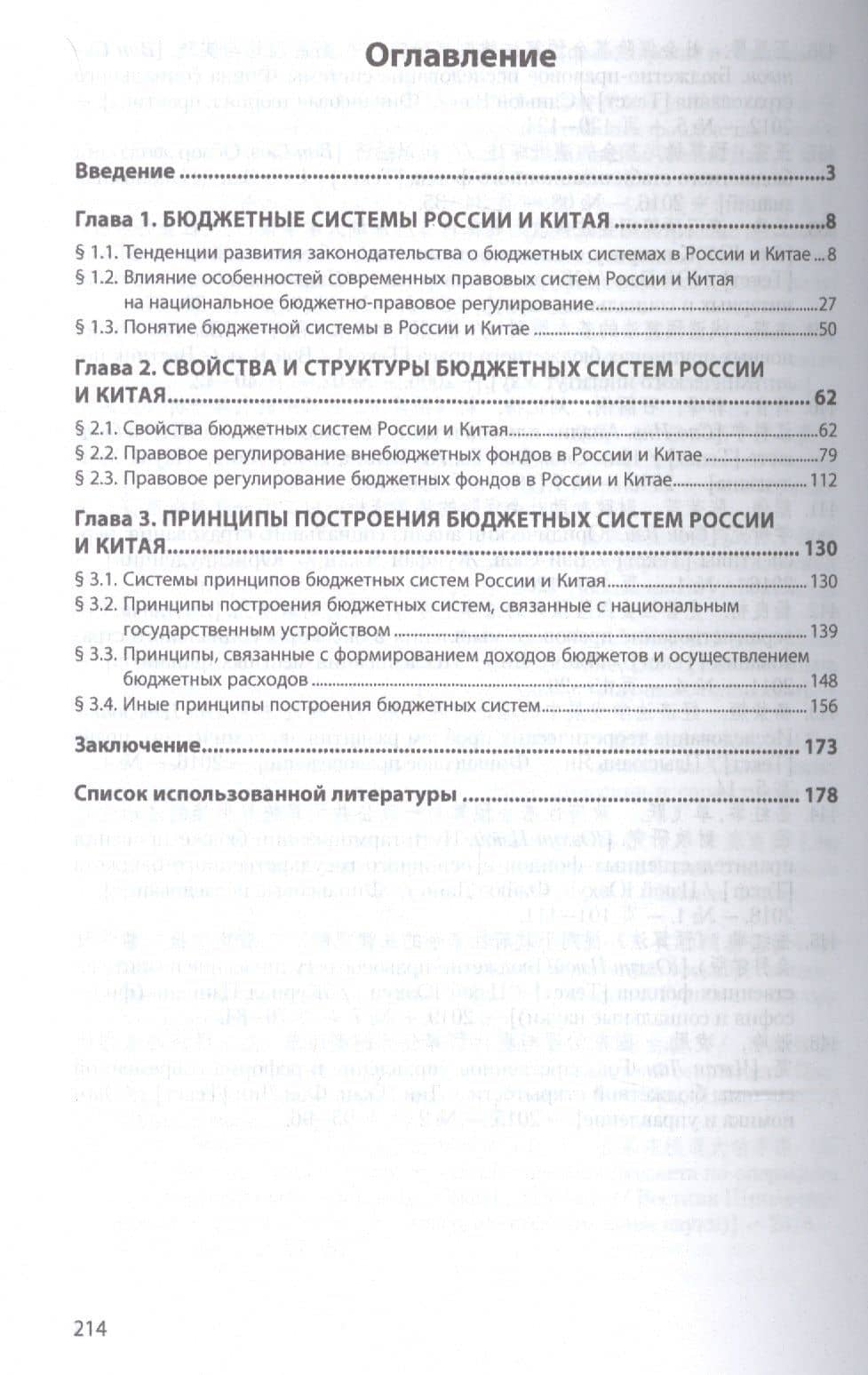 Оглавление

Введение 3

Глава 1. БЮДЖЕТНЫЕ СИСТЕМЫ РОССИИ И КИТАЯ 8

§ 1.1. Тенденции развития законодательства о бюджетных системах в России и Китае 8

§ 1.2. Влияние особенностей современных правовых систем России и Китая на национальное бюджетно-правовое регулирование 27

§ 1.3. Понятие бюджетной системы в России и Китае 50

Глава 2. СВОЙСТВА И СТРУКТУРЫ БЮДЖЕТНЫХ СИСТЕМ РОССИИ И КИТАЯ 62

§ 2.1. Свойства бюджетных систем России и Китая 62

§ 2.2. Правовое регулирование внебюджетных фондов в России и Китае 79

§ 2.3. Правовое регулирование бюджетных фондов в России и Китае 112

Глава 3. ПРИНЦИПЫ ПОСТРОЕНИЯ БЮДЖЕТНЫХ СИСТЕМ РОССИИ И КИТАЯ 130

§ 3.1. Системы принципов бюджетных систем России и Китая 130

§ 3.2. Принципы построения бюджетных систем, связанные с национальным государственным устройством 139

§ 3.3. Принципы, связанные с формированием доходов бюджетов и осуществлением бюджетных расходов 148

§ 3.4. Иные принципы построения бюджетных систем 156

Заключение 173

Список использованной литературы 178

214